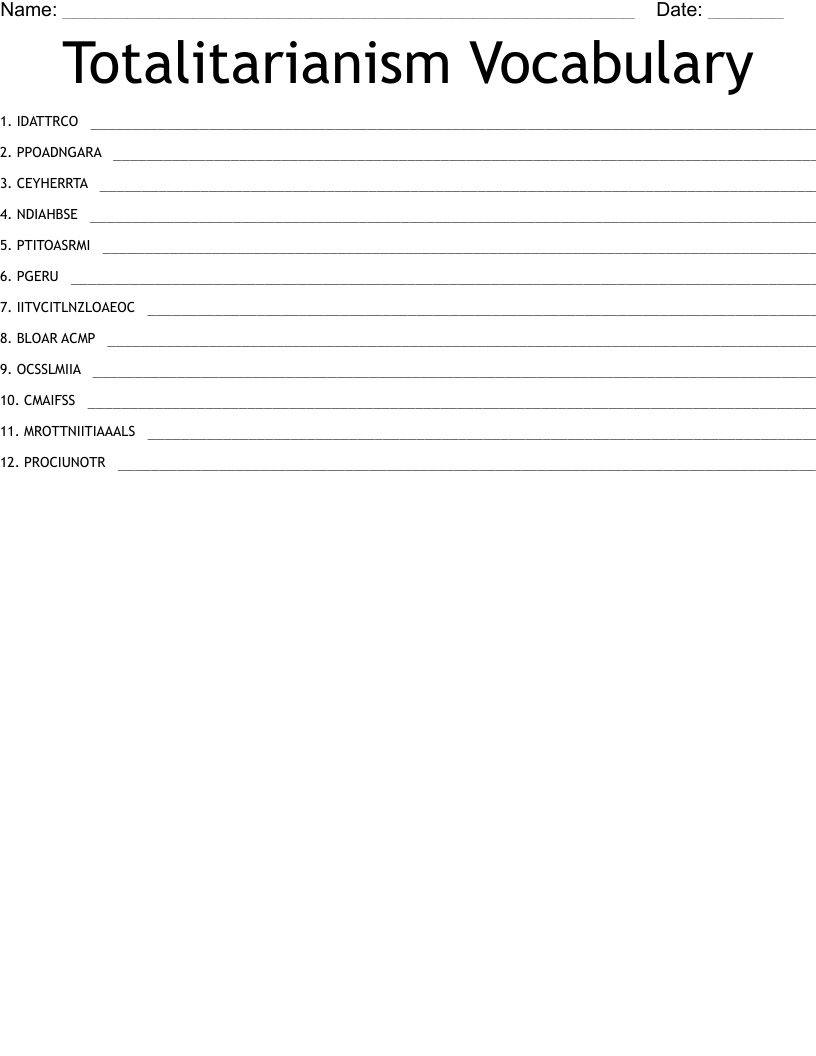 Name: ____ Date: ____

Totalitarianism Vocabulary

1. IDATTRCO ____

2. PPOADNGARA ____

3. CEYHERRTA ____

4. NDIAHBSE ____

5. PTITOASRMI ____

6. PGERU ____

7. IITVCITLNZLOAEOC ____

8. BLOAR ACMP ____

9. OCSSLMIIA ____

10. CMAIFSS ____

11. MROTTNIITIAAALS ____

12. PROCIUNOTR ____